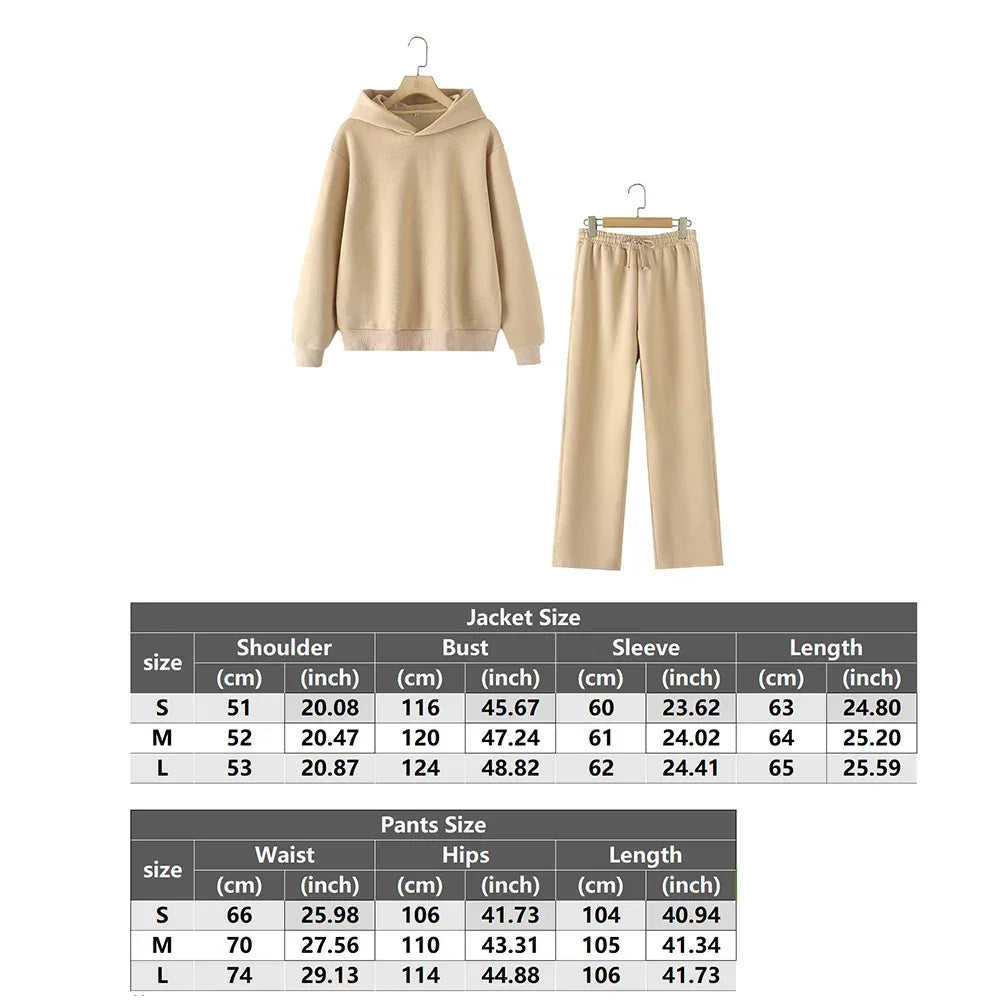 Jacket Size

| size | Shoulder (cm) | Shoulder (inch) | Bust (cm) | Bust (inch) | Sleeve (cm) | Sleeve (inch) | Length (cm) | Length (inch) |
|---|---|---|---|---|---|---|---|---|
| S | 51 | 20.08 | 116 | 45.67 | 60 | 23.62 | 63 | 24.80 |
| M | 52 | 20.47 | 120 | 47.24 | 61 | 24.02 | 64 | 25.20 |
| L | 53 | 20.87 | 124 | 48.82 | 62 | 24.41 | 65 | 25.59 |

Pants Size

| size | Waist (cm) | Waist (inch) | Hips (cm) | Hips (inch) | Length (cm) | Length (inch) |
|---|---|---|---|---|---|---|
| S | 66 | 25.98 | 106 | 41.73 | 104 | 40.94 |
| M | 70 | 27.56 | 110 | 43.31 | 105 | 41.34 |
| L | 74 | 29.13 | 114 | 44.88 | 106 | 41.73 |